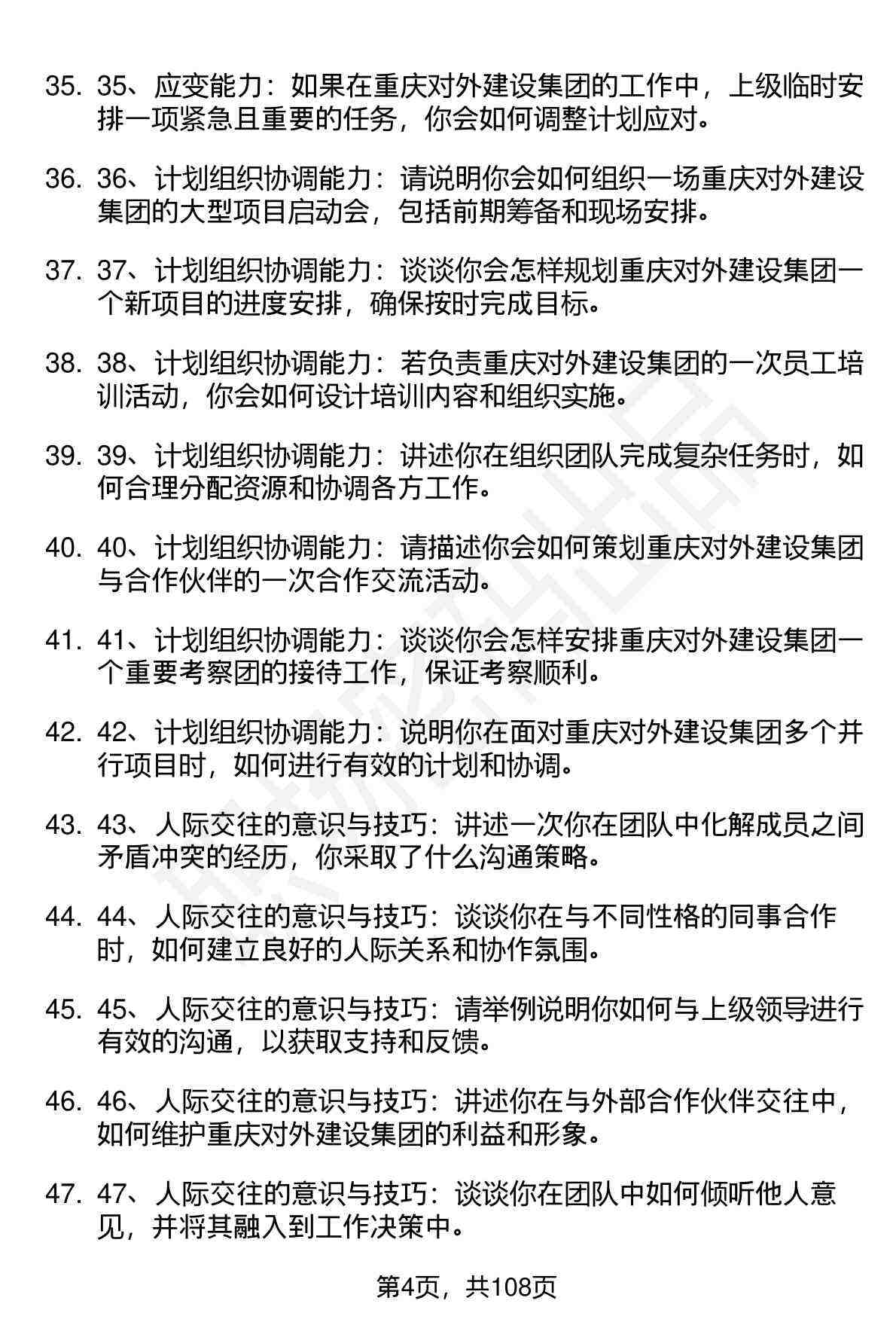 35. 35、应变能力：如果在重庆对外建设集团的工作中，上级临时安排一项紧急且重要的任务，你会如何调整计划应对。

36. 36、计划组织协调能力：请说明你会如何组织一场重庆对外建设集团的大型项目启动会，包括前期筹备和现场安排。

37. 37、计划组织协调能力：谈谈你会怎样规划重庆对外建设集团一个新项目的进度安排，确保按时完成目标。

38. 38、计划组织协调能力：若负责重庆对外建设集团的一次员工培训活动，你会如何设计培训内容和组织实施。

39. 39、计划组织协调能力：讲述你在组织团队完成复杂任务时，如何合理分配资源和协调各方工作。

40. 40、计划组织协调能力：请描述你会如何策划重庆对外建设集团与合作伙伴的一次合作交流活动。

41. 41、计划组织协调能力：谈谈你会怎样安排重庆对外建设集团一个重要考察团的接待工作，保证考察顺利。

42. 42、计划组织协调能力：说明你在面对重庆对外建设集团多个并行项目时，如何进行有效的计划和协调。

43. 43、人际交往的意识与技巧：讲述一次你在团队中化解成员之间矛盾冲突的经历，你采取了什么沟通策略。

44. 44、人际交往的意识与技巧：谈谈你在与不同性格的同事合作时，如何建立良好的人际关系和协作氛围。

45. 45、人际交往的意识与技巧：请举例说明你如何与上级领导进行有效的沟通，以获取支持和反馈。

46. 46、人际交往的意识与技巧：讲述你在与外部合作伙伴交往中，如何维护重庆对外建设集团的利益和形象。

47. 47、人际交往的意识与技巧：谈谈你在团队中如何倾听他人意见，并将其融入到工作决策中。

第4页，共108页